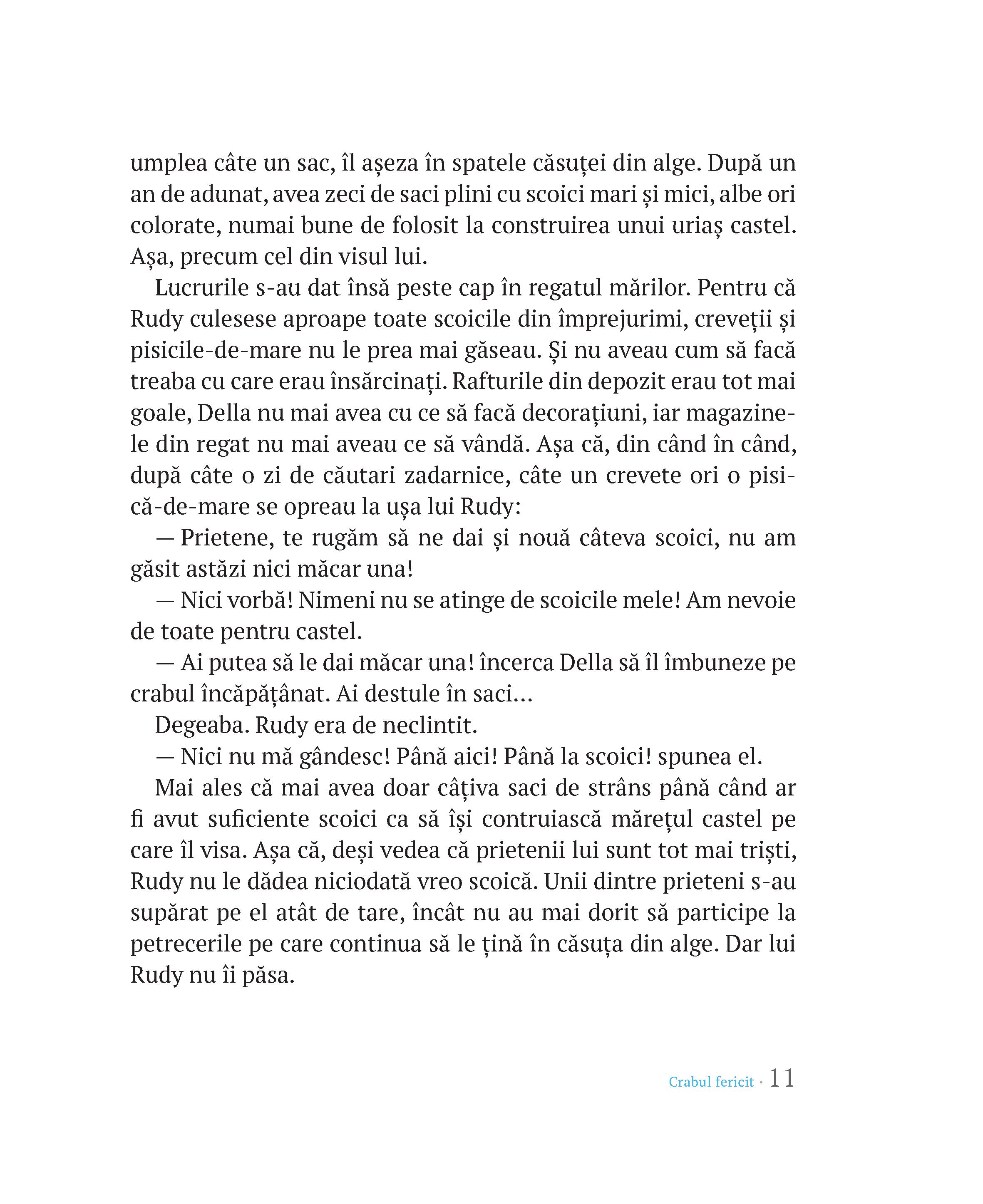 umplea câte un sac, îl așeza în spatele căsuței din alge. După un an de adunat, avea zeci de saci plini cu scoici mari și mici, albe ori colorate, numai bune de folosit la construirea unui uriaș castel. Așa, precum cel din visul lui.

Lucrurile s-au dat însă peste cap în regatul mărilor. Pentru că Rudy culesese aproape toate scoicile din împrejurimi, creveții și pisicile-de-mare nu le prea mai găseau. Și nu aveau cum să facă treaba cu care erau însărcinați. Rafturile din depozit erau tot mai goale, Della nu mai avea cu ce să facă decorațiuni, iar magazinele din regat nu mai aveau ce să vândă. Așa că, din când în când, după câte o zi de căutari zadarnice, câte un crevete ori o pisică-de-mare se opreau la ușa lui Rudy:

— Prietene, te rugăm să ne dai și nouă câteva scoici, nu am găsit astăzi nici măcar una!

— Nici vorbă! Nimeni nu se atinge de scoicile mele! Am nevoie de toate pentru castel.

— Ai putea să le dai măcar una! încerca Della să îl îmbuneze pe crabul încăpățânat. Ai destule în saci…

Degeaba. Rudy era de neclintit.

— Nici nu mă gândesc! Până aici! Până la scoici! spunea el.

Mai ales că mai avea doar câțiva saci de strâns până când ar fi avut suficiente scoici ca să își contruiască mărețul castel pe care îl visa. Așa că, deși vedea că prietenii lui sunt tot mai triști, Rudy nu le dădea niciodată vreo scoică. Unii dintre prieteni s-au supărat pe el atât de tare, încât nu au mai dorit să participe la petrecerile pe care continua să le țină în căsuța din alge. Dar lui Rudy nu îi păsa.

Crabul fericit · 11